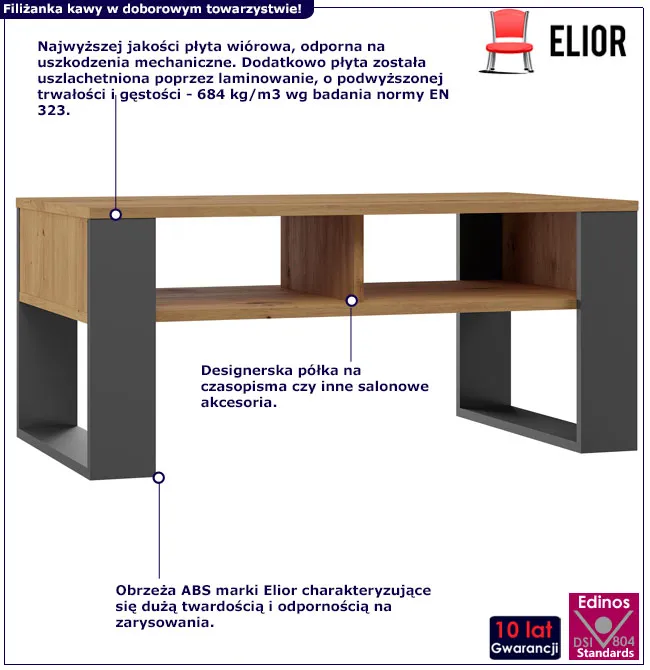 Filiżanka kawy w doborowym towarzystwie!

ELIOR

Najwyższej jakości płyta wiórowa, odporna na uszkodzenia mechaniczne. Dodatkowo płyta została uszlachetniona poprzez laminowanie, o podwyższonej trwałości i gęstości - 684 kg/m3 wg badania normy EN 323.

Designerska półka na czasopisma czy inne salonowe akcesoria.

Obrzeża ABS marki Elior charakteryzujące się dużą twardością i odpornością na zarysowania.

10 lat
Gwarancji

Edinos
DSI 804
Standards